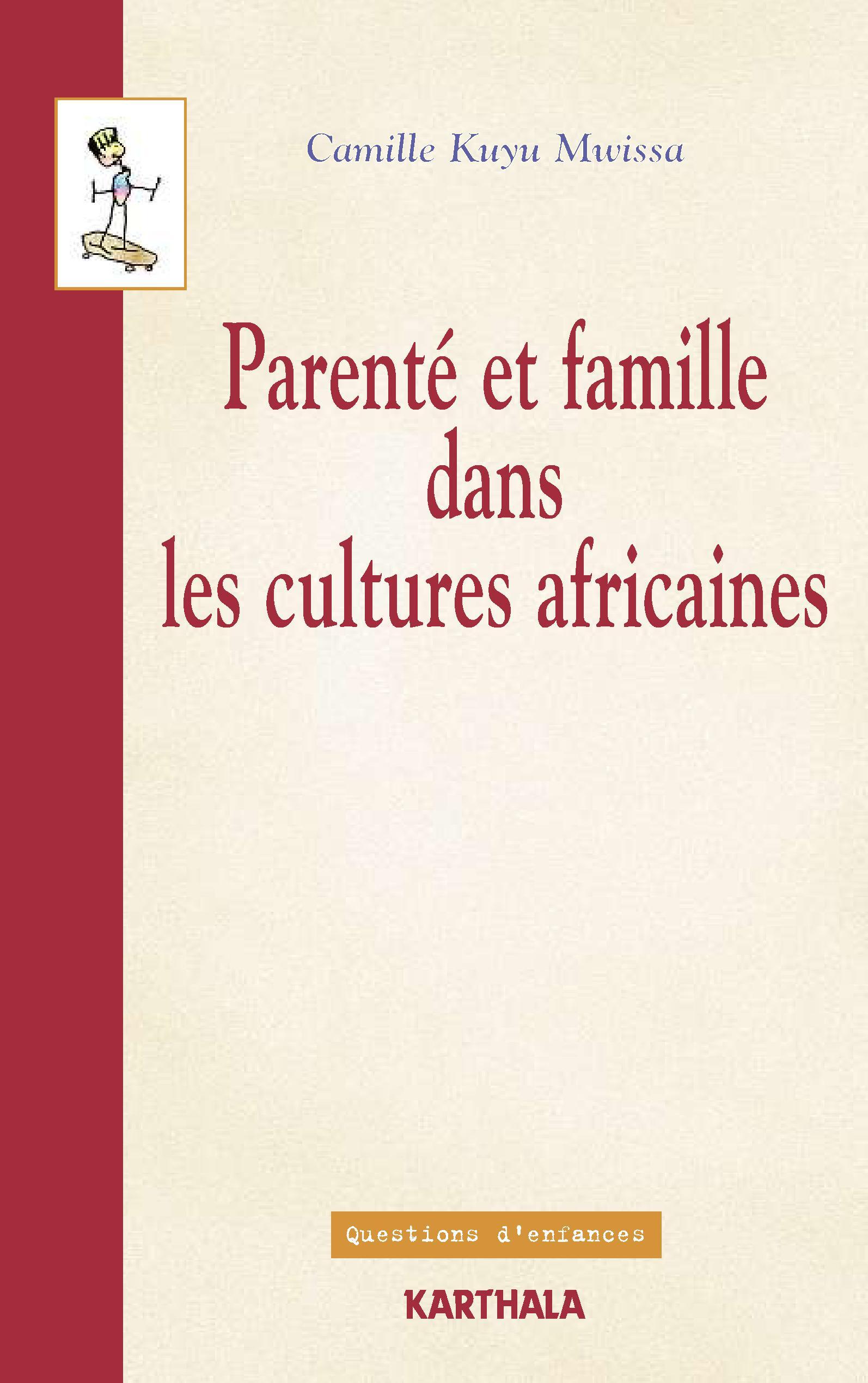 Camille Kuyu Mwissa

Parenté et famille dans les cultures africaines

Questions d'enfances

KARTHALA